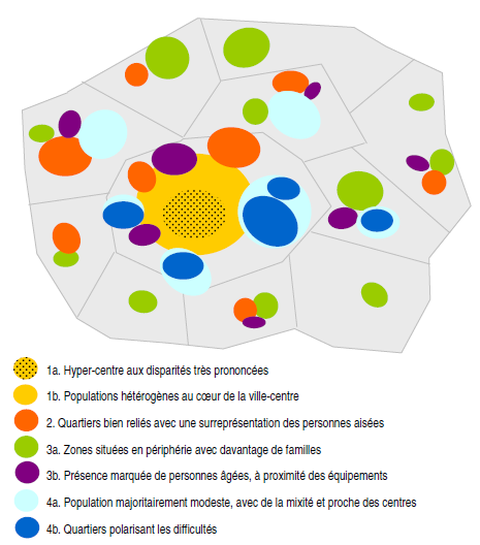 1a. Hyper-centre aux disparités très prononcées

1b. Populations hétérogènes au cœur de la ville-centre

2. Quartiers bien reliés avec une surreprésentation des personnes aisées

3a. Zones situées en périphérie avec davantage de familles

3b. Présence marquée de personnes âgées, à proximité des équipements

4a. Population majoritairement modeste, avec de la mixité et proche des centres

4b. Quartiers polarisant les difficultés